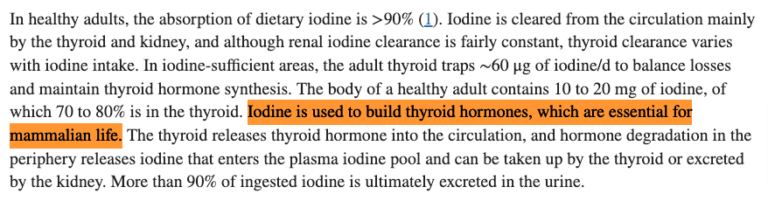 In healthy adults, the absorption of dietary iodine is >90% (1). Iodine is cleared from the circulation mainly by the thyroid and kidney, and although renal iodine clearance is fairly constant, thyroid clearance varies with iodine intake. In iodine-sufficient areas, the adult thyroid traps ~60 µg of iodine/d to balance losses and maintain thyroid hormone synthesis. The body of a healthy adult contains 10 to 20 mg of iodine, of which 70 to 80% is in the thyroid. Iodine is used to build thyroid hormones, which are essential for mammalian life. The thyroid releases thyroid hormone into the circulation, and hormone degradation in the periphery releases iodine that enters the plasma iodine pool and can be taken up by the thyroid or excreted by the kidney. More than 90% of ingested iodine is ultimately excreted in the urine.